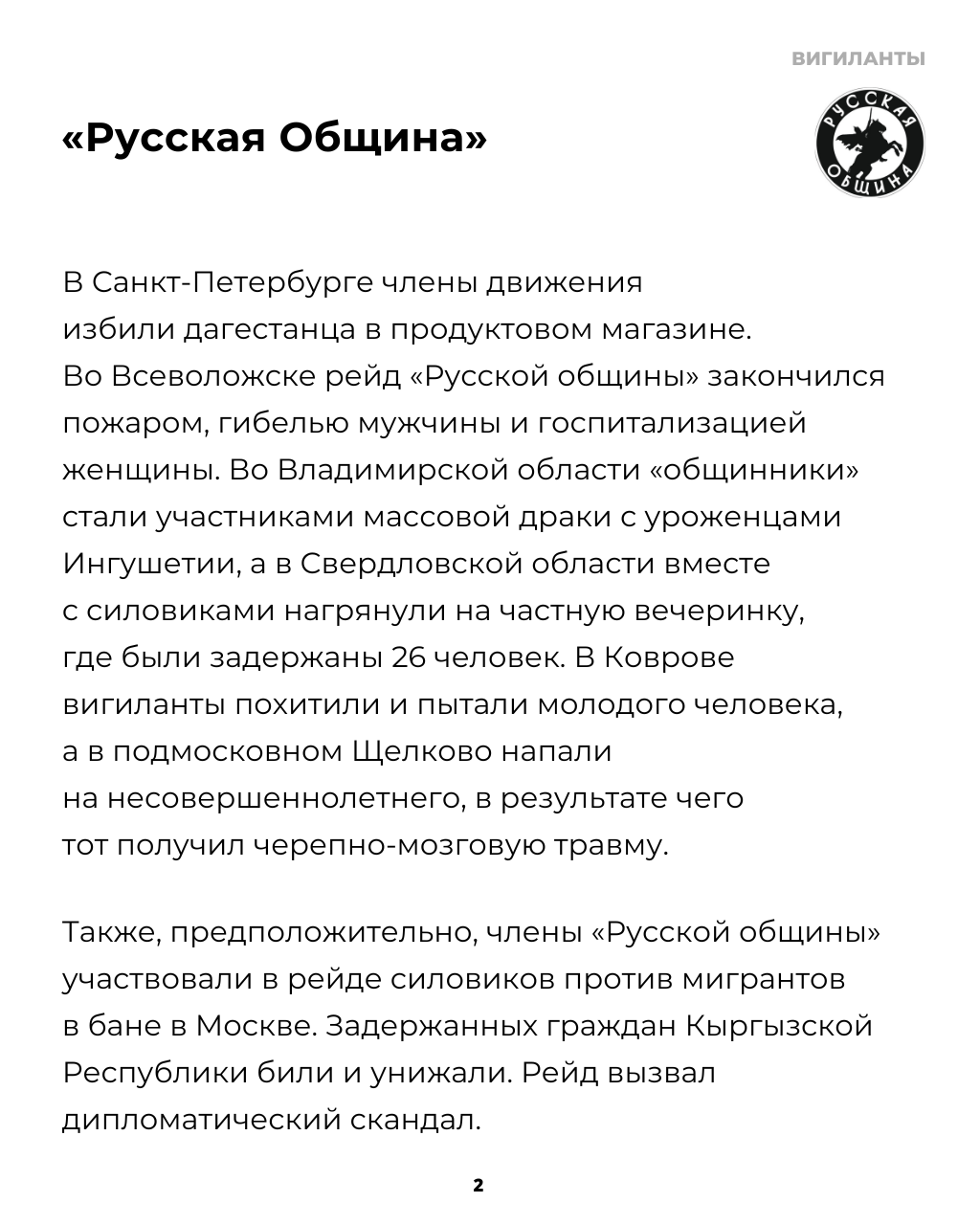 ВИГИЛАНТЫ

«Русская Община»

РУССКАЯ ОБЩИНА

В Санкт-Петербурге члены движения избили дагестанца в продуктовом магазине. Во Всеволожске рейд «Русской общины» закончился пожаром, гибелью мужчины и госпитализацией женщины. Во Владимирской области «общинники» стали участниками массовой драки с уроженцами Ингушетии, а в Свердловской области вместе с силовиками нагрянули на частную вечеринку, где были задержаны 26 человек. В Коврове вигиланты похитили и пытали молодого человека, а в подмосковном Щелково напали на несовершеннолетнего, в результате чего тот получил черепно-мозговую травму.

Также, предположительно, члены «Русской общины» участвовали в рейде силовиков против мигрантов в бане в Москве. Задержанных граждан Кыргызской Республики били и унижали. Рейд вызвал дипломатический скандал.

2